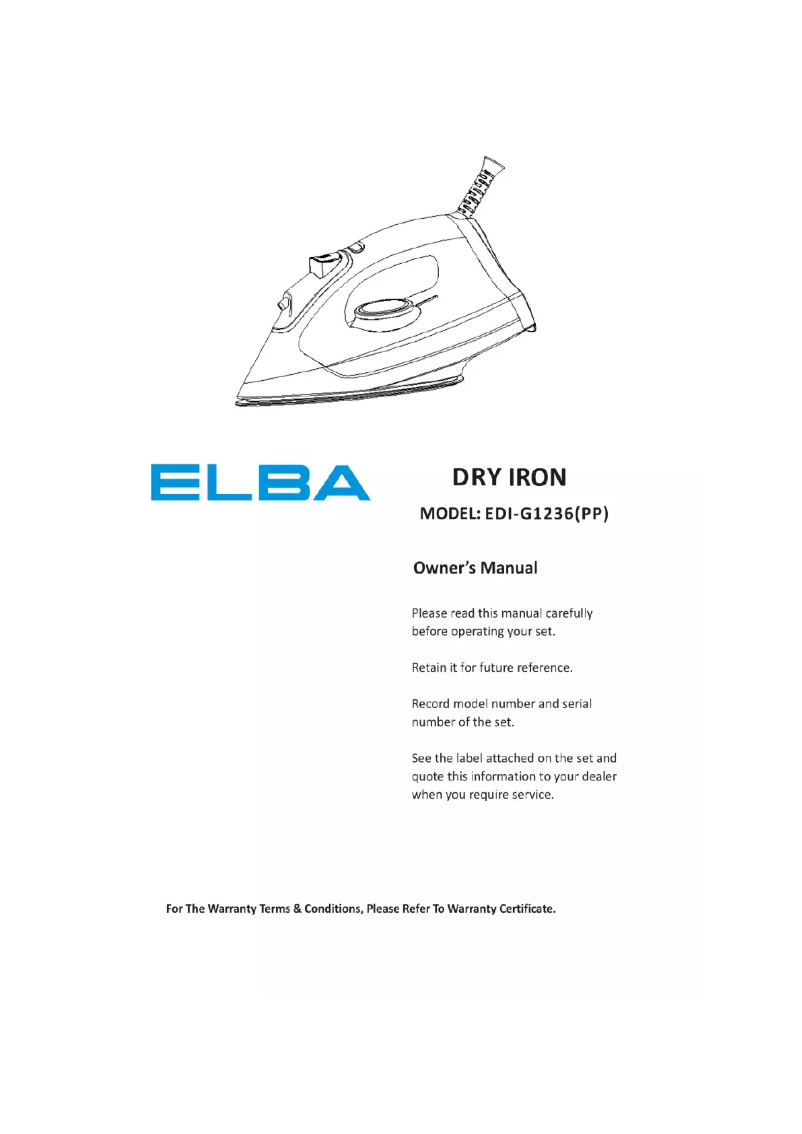 ELBA

DRY IRON

MODEL: EDI-G1236(PP)

Owner's Manual

Please read this manual carefully before operating your set.

Retain it for future reference.

Record model number and serial number of the set.

See the label attached on the set and quote this information to your dealer when you require service.

For The Warranty Terms & Conditions, Please Refer To Warranty Certificate.